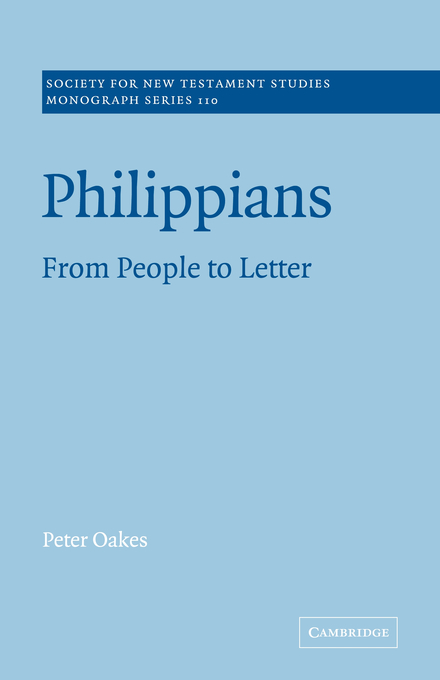 SOCIETY FOR NEW TESTAMENT STUDIES
MONOGRAPH SERIES 110

Philippians

From People to Letter

Peter Oakes

CAMBRIDGE